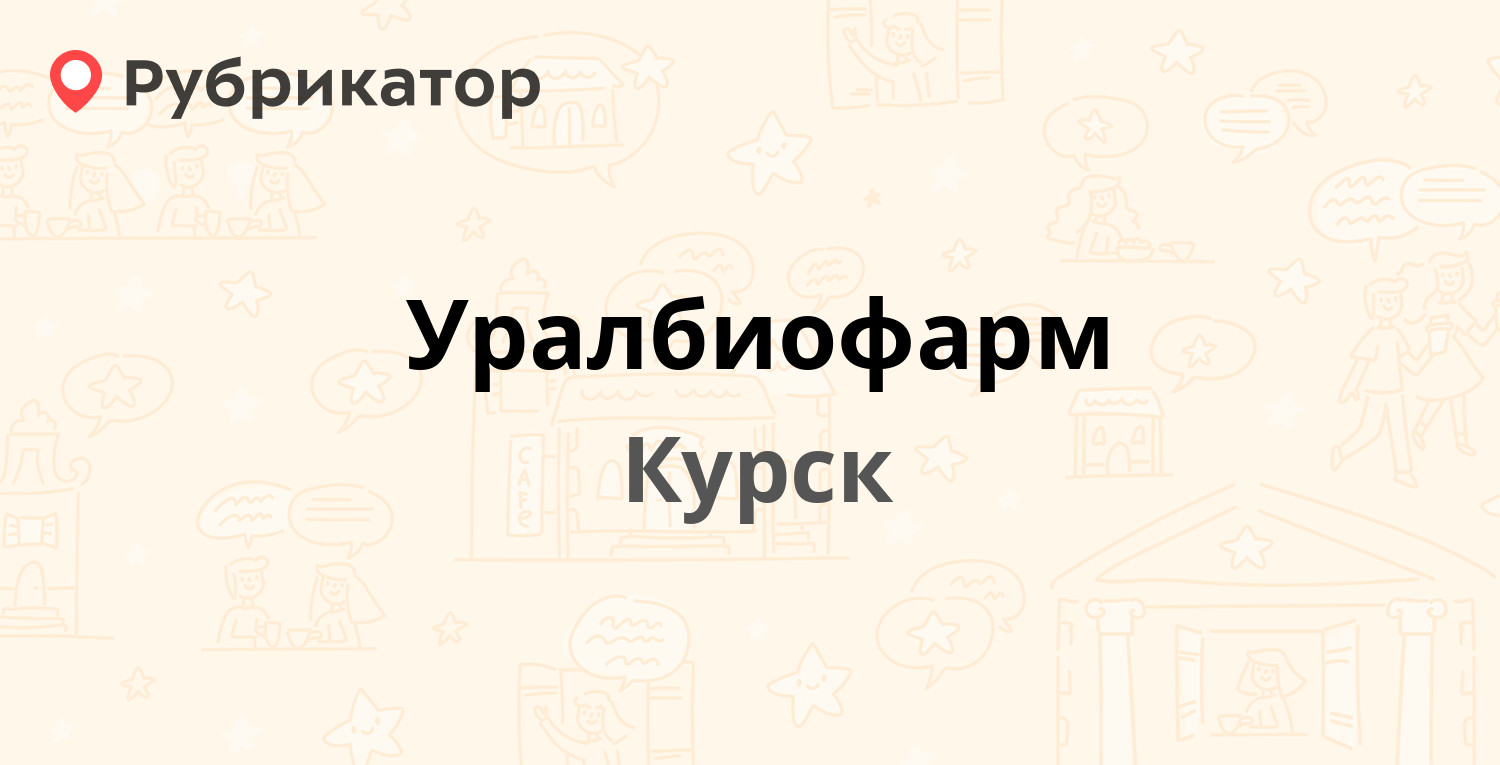 Рубрикатор

Уралбиофарм

Курск